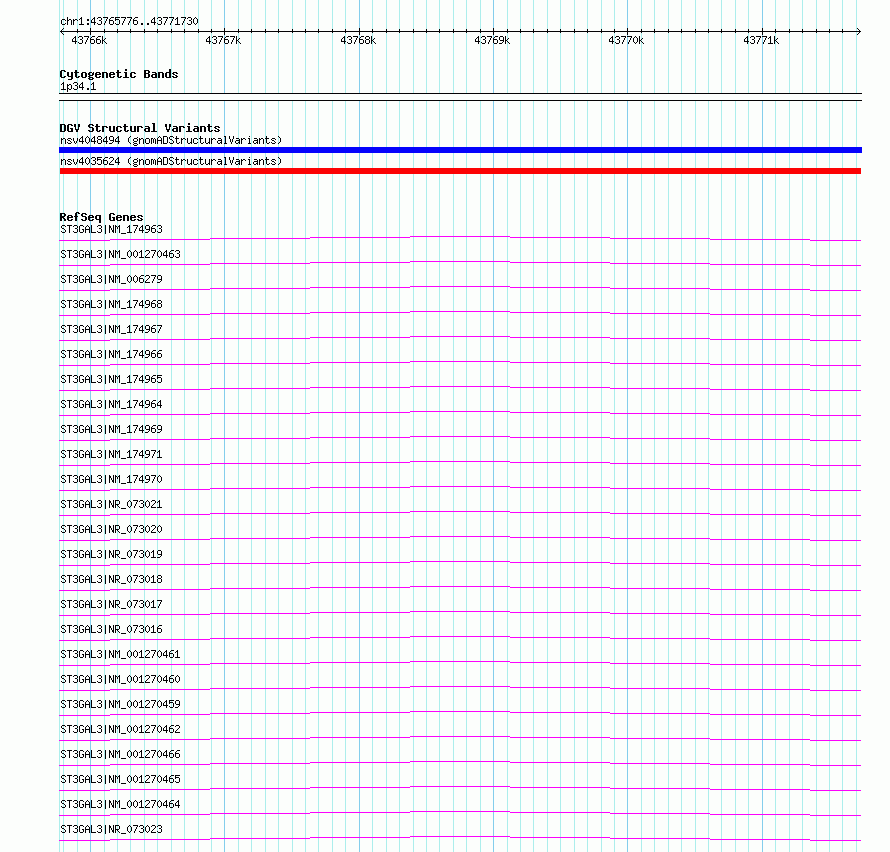 chr1:43765776..43771730

43766k 43767k 43768k 43769k 43770k 43771k

Cytogenetic Bands
1p34.1

DGV Structural Variants
nsv4048494 (gnomADStructuralVariants)
nsv4035624 (gnomADStructuralVariants)

RefSeq Genes
ST3GAL3|NM_174963
ST3GAL3|NM_001270463
ST3GAL3|NM_006279
ST3GAL3|NM_174968
ST3GAL3|NM_174967
ST3GAL3|NM_174966
ST3GAL3|NM_174965
ST3GAL3|NM_174964
ST3GAL3|NM_174969
ST3GAL3|NM_174971
ST3GAL3|NM_174970
ST3GAL3|NR_073021
ST3GAL3|NR_073020
ST3GAL3|NR_073019
ST3GAL3|NR_073018
ST3GAL3|NR_073017
ST3GAL3|NR_073016
ST3GAL3|NM_001270461
ST3GAL3|NM_001270460
ST3GAL3|NM_001270459
ST3GAL3|NM_001270462
ST3GAL3|NM_001270466
ST3GAL3|NM_001270465
ST3GAL3|NM_001270464
ST3GAL3|NR_073023